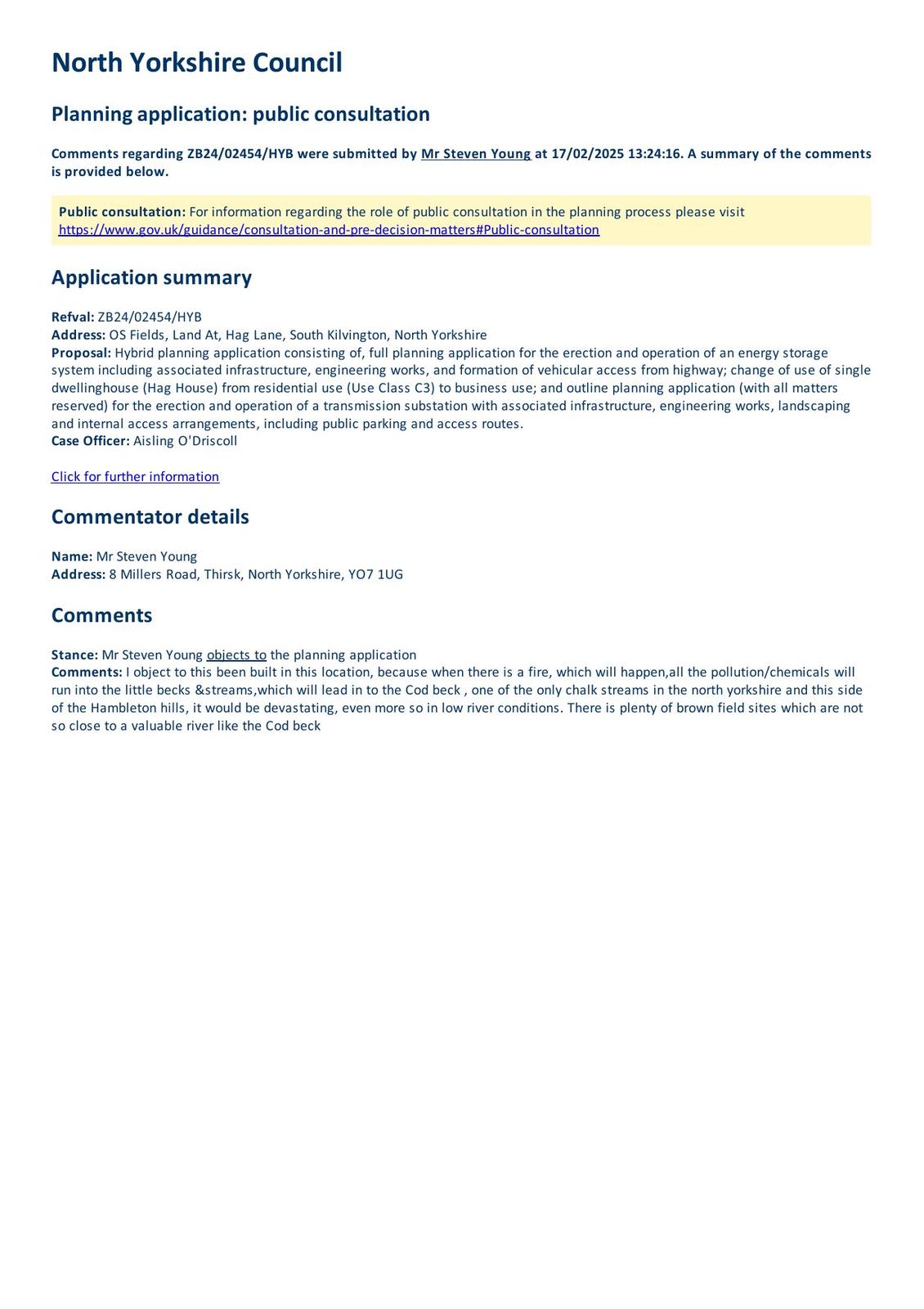 North Yorkshire Council

Planning application: public consultation

Comments regarding ZB24/02454/HYB were submitted by Mr Steven Young at 17/02/2025 13:24:16. A summary of the comments is provided below.

Public consultation: For information regarding the role of public consultation in the planning process please visit https://www.gov.uk/guidance/consultation-and-pre-decision-matters#Public-consultation

Application summary

Refval: ZB24/02454/HYB
Address: OS Fields, Land At, Hag Lane, South Kilvington, North Yorkshire
Proposal: Hybrid planning application consisting of, full planning application for the erection and operation of an energy storage system including associated infrastructure, engineering works, and formation of vehicular access from highway; change of use of single dwellinghouse (Hag House) from residential use (Use Class C3) to business use; and outline planning application (with all matters reserved) for the erection and operation of a transmission substation with associated infrastructure, engineering works, landscaping and internal access arrangements, including public parking and access routes.
Case Officer: Aisling O'Driscoll

Click for further information

Commentator details

Name: Mr Steven Young
Address: 8 Millers Road, Thirsk, North Yorkshire, YO7 1UG

Comments

Stance: Mr Steven Young objects to the planning application
Comments: I object to this been built in this location, because when there is a fire, which will happen,all the pollution/chemicals will run into the little becks &streams,which will lead in to the Cod beck , one of the only chalk streams in the north yorkshire and this side of the Hambleton hills, it would be devastating, even more so in low river conditions. There is plenty of brown field sites which are not so close to a valuable river like the Cod beck